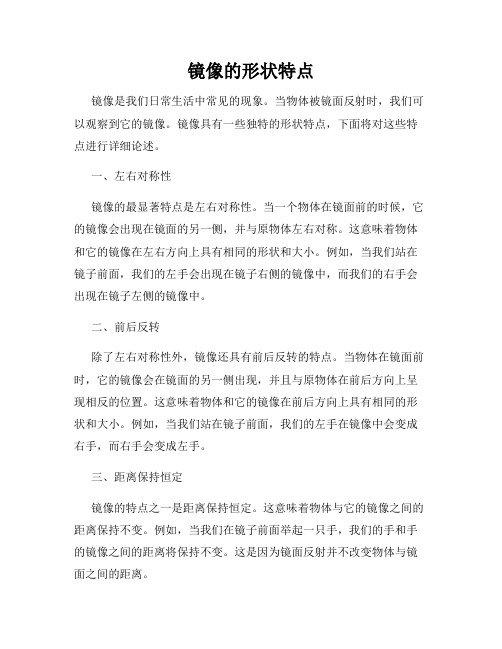 镜像的形状特点

镜像是我们日常生活中常见的现象。当物体被镜面反射时，我们可以观察到它的镜像。镜像具有一些独特的形状特点，下面将对这些特点进行详细论述。

一、左右对称性

镜像的最显著特点是左右对称性。当一个物体在镜面前的时候，它的镜像会出现在镜面的另一侧，并与原物体左右对称。这意味着物体和它的镜像在左右方向上具有相同的形状和大小。例如，当我们站在镜子前面，我们的左手会出现在镜子右侧的镜像中，而我们的右手会出现在镜子左侧的镜像中。

二、前后反转

除了左右对称性外，镜像还具有前后反转的特点。当物体在镜面前时，它的镜像会在镜面的另一侧出现，并且与原物体在前后方向上呈现相反的位置。这意味着物体和它的镜像在前后方向上具有相同的形状和大小。例如，当我们站在镜子前面，我们的左手在镜像中会变成右手，而右手会变成左手。

三、距离保持恒定

镜像的特点之一是距离保持恒定。这意味着物体与它的镜像之间的距离保持不变。例如，当我们在镜子前面举起一只手，我们的手和手的镜像之间的距离将保持不变。这是因为镜面反射并不改变物体与镜面之间的距离。